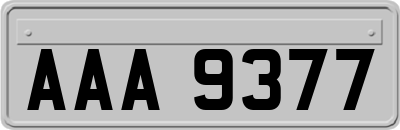 AAA 9377